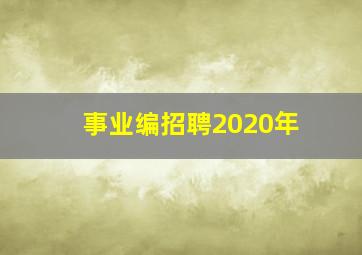 事业编招聘2020年